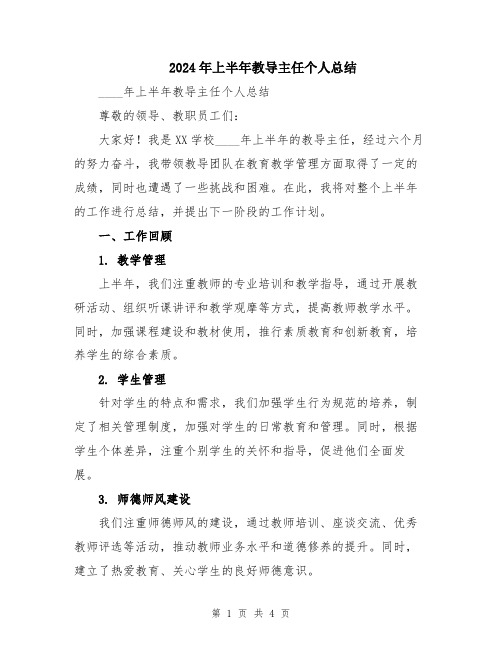 2024年上半年教导主任个人总结

____年上半年教导主任个人总结

尊敬的领导、教职员工们：

大家好！我是XX学校____年上半年的教导主任，经过六个月的努力奋斗，我带领教导团队在教育教学管理方面取得了一定的成绩，同时也遭遇了一些挑战和困难。在此，我将对整个上半年的工作进行总结，并提出下一阶段的工作计划。

一、工作回顾

1. 教学管理

上半年，我们注重教师的专业培训和教学指导，通过开展教研活动、组织听课讲评和教学观摩等方式，提高教师教学水平。同时，加强课程建设和教材使用，推行素质教育和创新教育，培养学生的综合素质。

2. 学生管理

针对学生的特点和需求，我们加强学生行为规范的培养，制定了相关管理制度，加强对学生的日常教育和管理。同时，根据学生个体差异，注重个别学生的关怀和指导，促进他们全面发展。

3. 师德师风建设

我们注重师德师风的建设，通过教师培训、座谈交流、优秀教师评选等活动，推动教师业务水平和道德修养的提升。同时，建立了热爱教育、关心学生的良好师德意识。

第 1 页 共 4 页